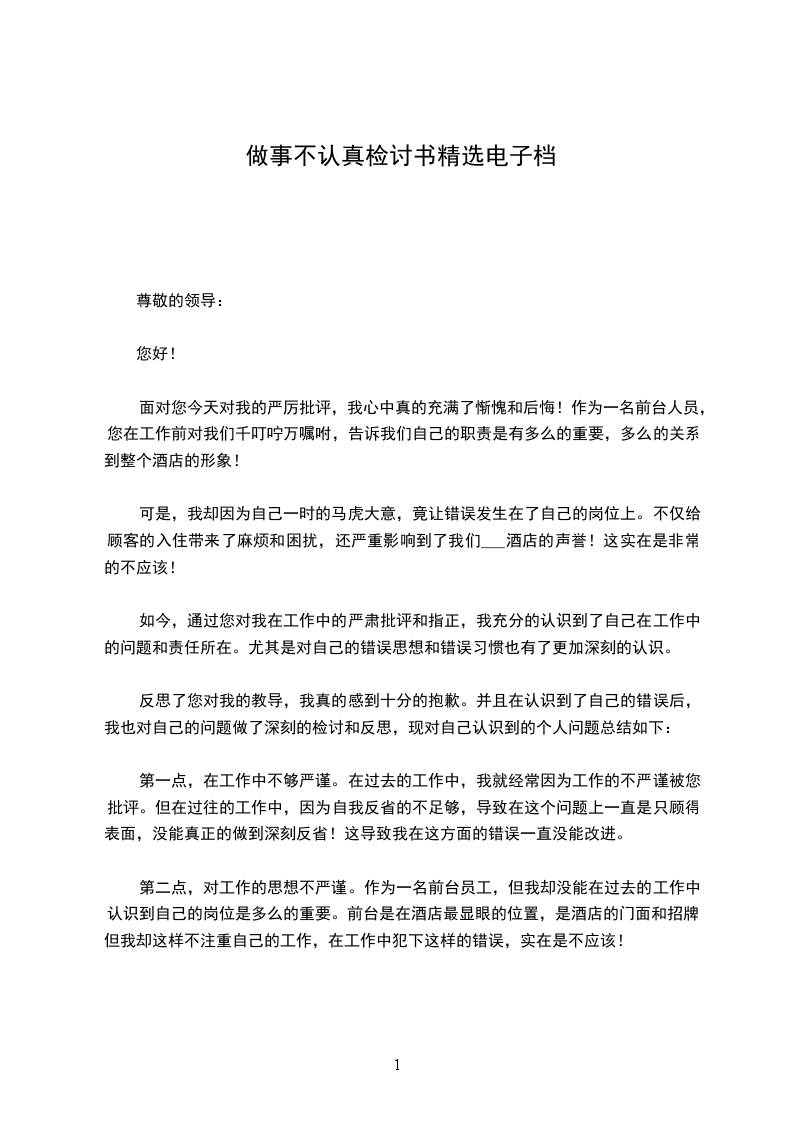 做事不认真检讨书精选电子档

尊敬的领导：

您好！

面对您今天对我的严厉批评，我心中真的充满了惭愧和后悔！作为一名前台人员，您在工作前对我们千叮咛万嘱咐，告诉我们自己的职责是有多么的重要，多么的关系到整个酒店的形象！

可是，我却因为自己一时的马虎大意，竟让错误发生在了自己的岗位上。不仅给顾客的入住带来了麻烦和困扰，还严重影响到了我们___酒店的声誉！这实在是非常的不应该！

如今，通过您对我在工作中的严肃批评和指正，我充分的认识到了自己在工作中的问题和责任所在。尤其是对自己的错误思想和错误习惯也有了更加深刻的认识。

反思了您对我的教导，我真的感到十分的抱歉。并且在认识到了自己的错误后，我也对自己的问题做了深刻的检讨和反思，现对自己认识到的个人问题总结如下：

第一点，在工作中不够严谨。在过去的工作中，我就经常因为工作的不严谨被您批评。但在过往的工作中，因为自我反省的不足够，导致在这个问题上一直是只顾得表面，没能真正的做到深刻反省！这导致我在这方面的错误一直没能改进。

第二点，对工作的思想不严谨。作为一名前台员工，但我却没能在过去的工作中认识到自己的岗位是多么的重要。前台是在酒店最显眼的位置，是酒店的门面和招牌但我却这样不注重自己的工作，在工作中犯下这样的错误，实在是不应该！

1